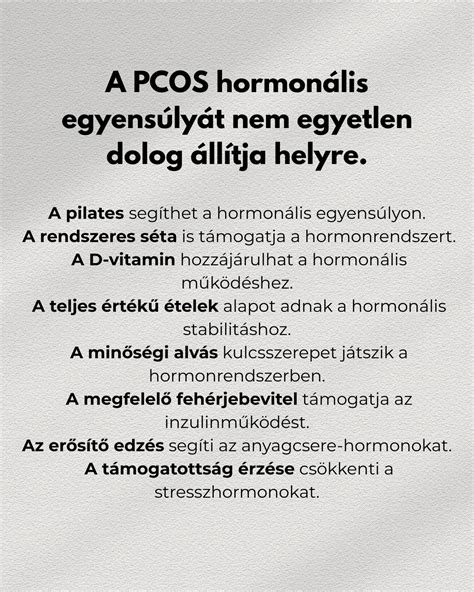 A PCOS hormonális egyensúlyát nem egyetlen dolog állítja helyre.

A pilates segíthet a hormonális egyensúlyon.
A rendszeres séta is támogatja a hormonrendszert.
A D-vitamin hozzájárulhat a hormonális működéshez.
A teljes értékű ételek alapot adnak a hormonális stabilitáshoz.
A minőségi alvás kulcsszerepet játszik a hormonrendszerben.
A megfelelő fehérjebevitel támogatja az inzulinműködést.
Az erősítő edzés segíti az anyagcsere-hormonokat.
A támogatottság érzése csökkenti a stresszhormonokat.